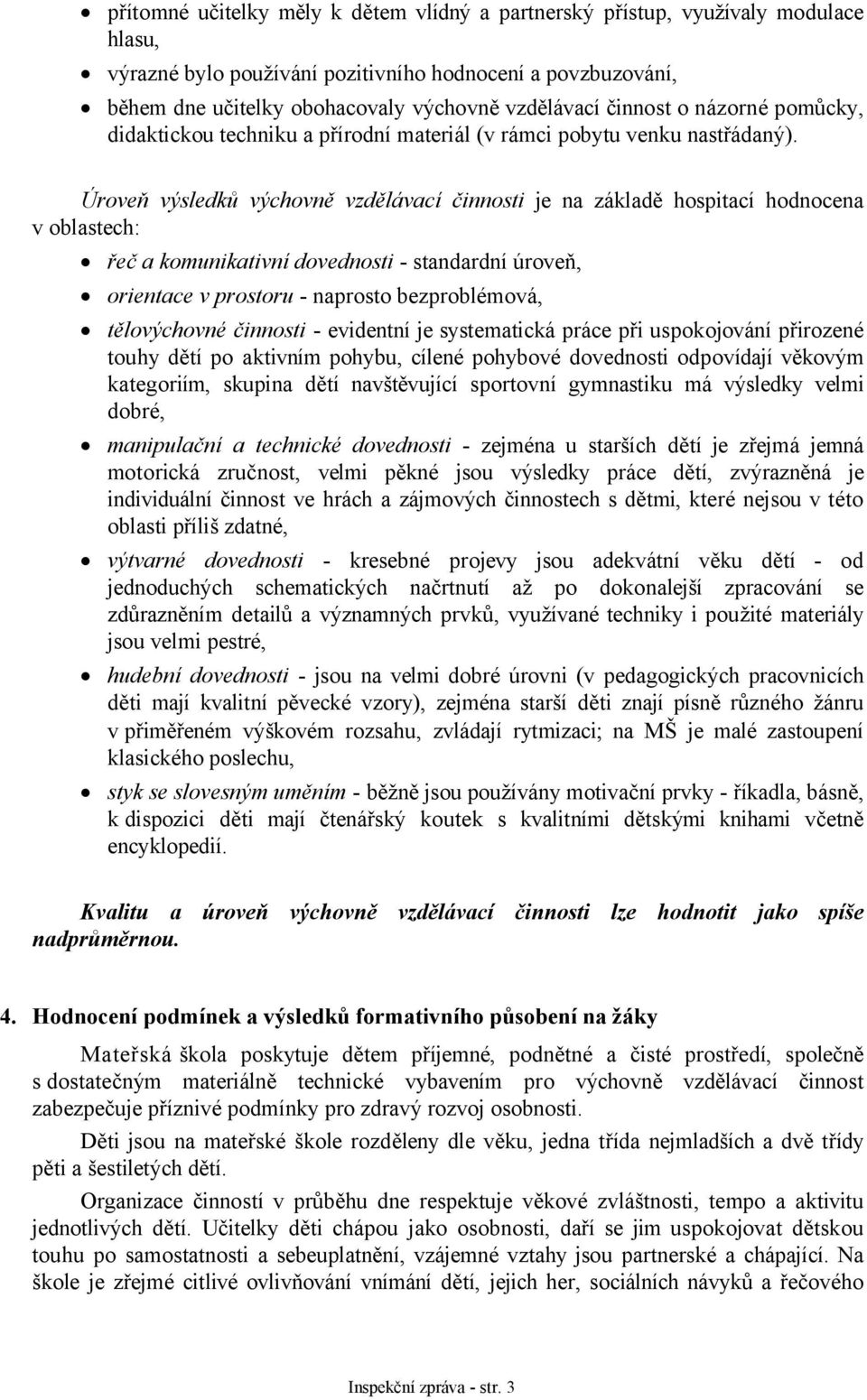 • přítomné učitelky měly k dětem vlídný a partnerský přístup, využívaly modulace hlasu,
• výrazné bylo používání pozitivního hodnocení a povzbuzování,
• během dne učitelky obohacovaly výchovně vzdělávací činnost o názorné pomůcky, didaktickou techniku a přírodní materiál (v rámci pobytu venku nastřádaný).

Úroveň výsledků výchovně vzdělávací činnosti je na základě hospitací hodnocena v oblastech:

• řeč a komunikativní dovednosti - standardní úroveň,
• orientace v prostoru - naprosto bezproblémová,
• tělovýchovné činnosti - evidentní je systematická práce při uspokojování přirozené touhy dětí po aktivním pohybu, cílené pohybové dovednosti odpovídají věkovým kategoriím, skupina dětí navštěvující sportovní gymnastiku má výsledky velmi dobré,
• manipulační a technické dovednosti - zejména u starších dětí je zřejmá jemná motorická zručnost, velmi pěkné jsou výsledky práce dětí, zvýrazněná je individuální činnost ve hrách a zájmových činnostech s dětmi, které nejsou v této oblasti příliš zdatné,
• výtvarné dovednosti - kresebné projevy jsou adekvátní věku dětí - od jednoduchých schematických načrtnutí až po dokonalejší zpracování se zdůrazněním detailů a významných prvků, využívané techniky i použité materiály jsou velmi pestré,
• hudební dovednosti - jsou na velmi dobré úrovni (v pedagogických pracovnicích děti mají kvalitní pěvecké vzory), zejména starší děti znají písně různého žánru v přiměřeném výškovém rozsahu, zvládají rytmizaci; na MŠ je malé zastoupení klasického poslechu,
• styk se slovesným uměním - běžně jsou používány motivační prvky - říkadla, básně, k dispozici děti mají čtenářský koutek s kvalitními dětskými knihami včetně encyklopedií.

Kvalitu a úroveň výchovně vzdělávací činnosti lze hodnotit jako spíše nadprůměrnou.

4. Hodnocení podmínek a výsledků formativního působení na žáky

Mateřská škola poskytuje dětem příjemné, podnětné a čisté prostředí, společně s dostatečným materiálně technické vybavením pro výchovně vzdělávací činnost zabezpečuje příznivé podmínky pro zdravý rozvoj osobnosti.

Děti jsou na mateřské škole rozděleny dle věku, jedna třída nejmladších a dvě třídy pěti a šestiletých dětí.

Organizace činností v průběhu dne respektuje věkové zvláštnosti, tempo a aktivitu jednotlivých dětí. Učitelky děti chápou jako osobnosti, daří se jim uspokojovat dětskou touhu po samostatnosti a sebeuplatnění, vzájemné vztahy jsou partnerské a chápající. Na škole je zřejmé citlivé ovlivňování vnímání dětí, jejich her, sociálních návyků a řečového

Inspekční zpráva - str. 3